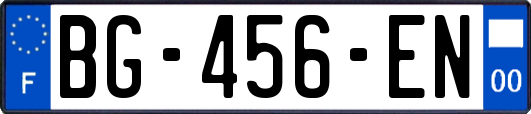 F

BG-456-EN

00